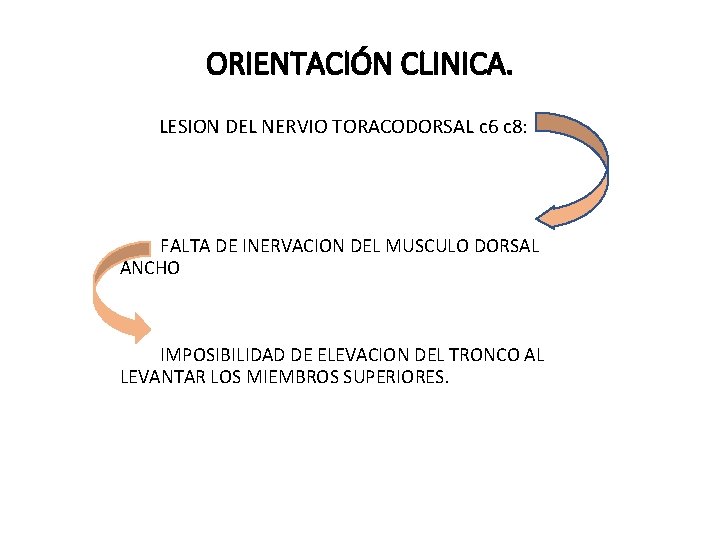 ORIENTACIÓN CLINICA.

LESION DEL NERVIO TORACODORSAL c6 c8:

FALTA DE INERVACION DEL MUSCULO DORSAL ANCHO

IMPOSIBILIDAD DE ELEVACION DEL TRONCO AL LEVANTAR LOS MIEMBROS SUPERIORES.